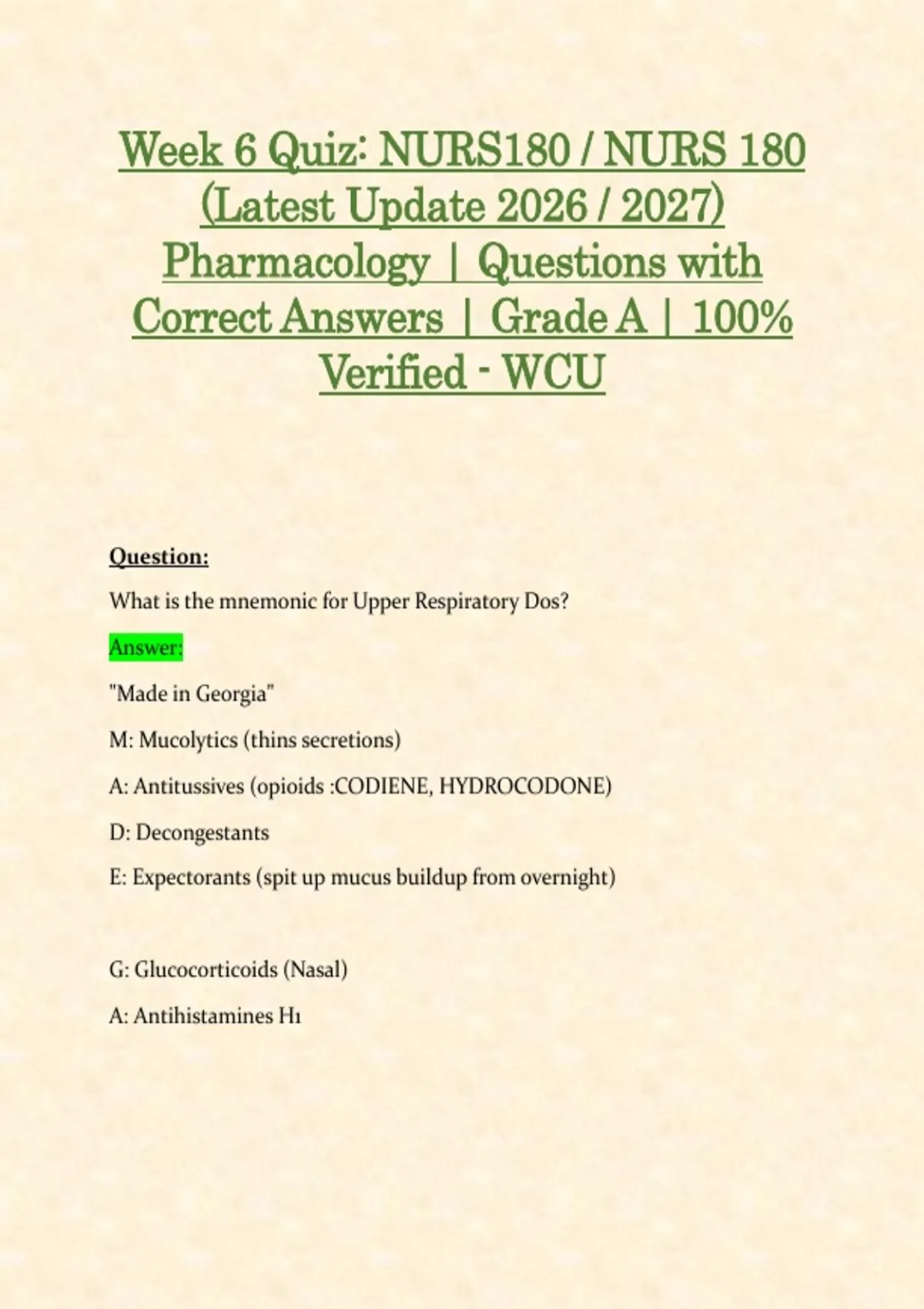 Week 6 Quiz: NURS180 / NURS 180 (Latest Update 2026 / 2027) Pharmacology | Questions with Correct Answers | Grade A | 100% Verified - WCU

Question:

What is the mnemonic for Upper Respiratory Dos?

Answer:

"Made in Georgia"

M: Mucolytics (thins secretions)

A: Antitussives (opioids :CODIENE, HYDROCODONE)

D: Decongestants

E: Expectorants (spit up mucus buildup from overnight)

G: Glucocorticoids (Nasal)

A: Antihistamines H1